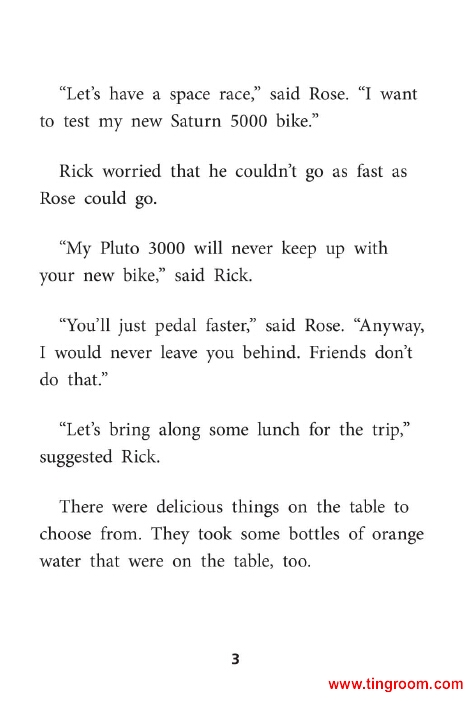 “Let’s have a space race,” said Rose. “I want to test my new Saturn 5000 bike.”

Rick worried that he couldn’t go as fast as Rose could go.

“My Pluto 3000 will never keep up with your new bike,” said Rick.

“You’ll just pedal faster,” said Rose. “Anyway, I would never leave you behind. Friends don’t do that.”

“Let’s bring along some lunch for the trip,” suggested Rick.

There were delicious things on the table to choose from. They took some bottles of orange water that were on the table, too.

3

www.tingroom.com